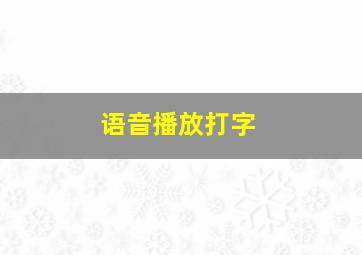 语音播放打字